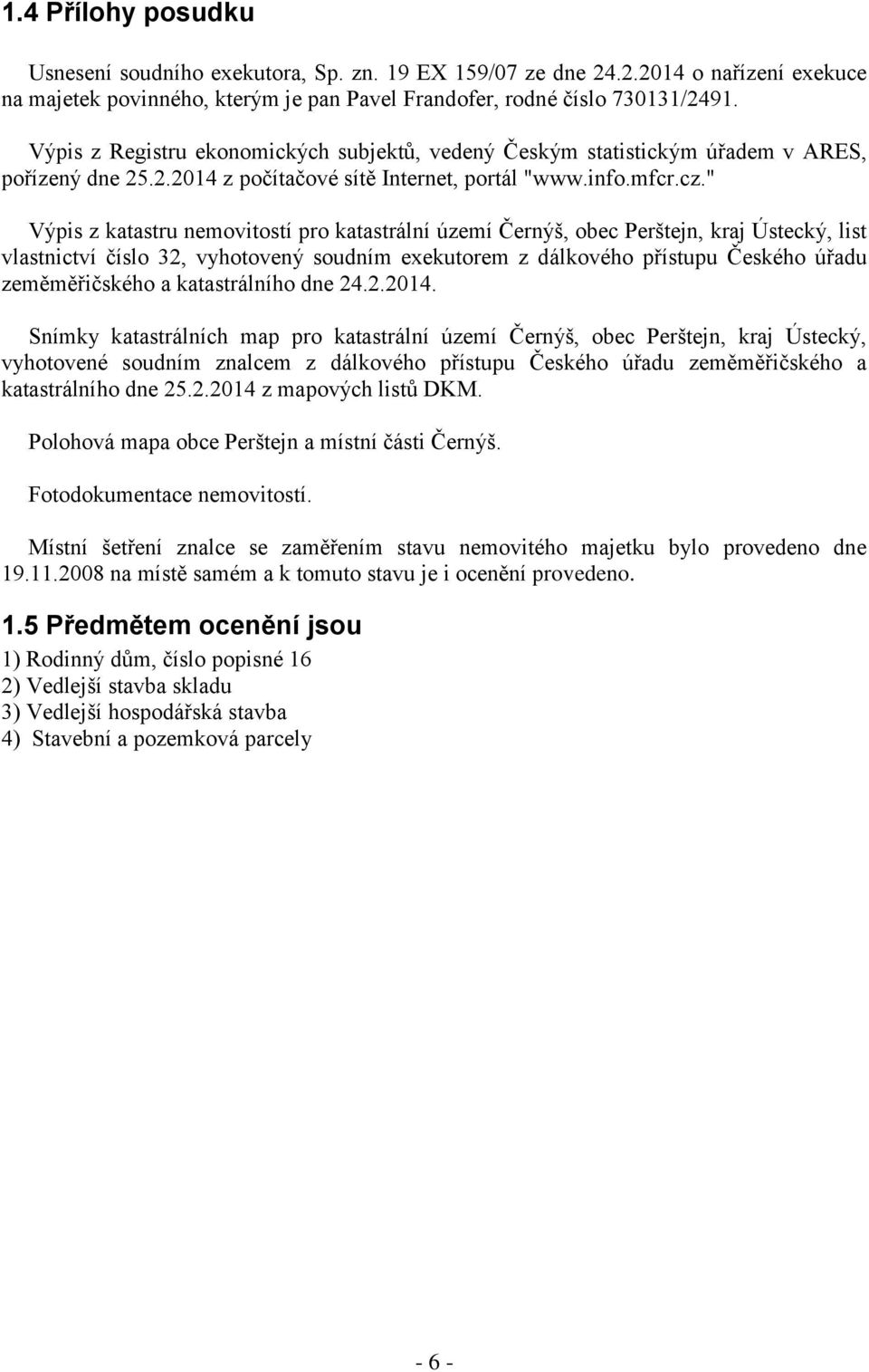 1.4 Přílohy posudku

Usnesení soudního exekutora, Sp. zn. 19 EX 159/07 ze dne 24.2.2014 o nařízení exekuce na majetek povinného, kterým je pan Pavel Frandofer, rodné číslo 730131/2491.

Výpis z Registru ekonomických subjektů, vedený Českým statistickým úřadem v ARES, pořízený dne 25.2.2014 z počítačové sítě Internet, portál "www.info.mfcr.cz."

Výpis z katastru nemovitostí pro katastrální území Černýš, obec Perštejn, kraj Ústecký, list vlastnictví číslo 32, vyhotovený soudním exekutorem z dálkového přístupu Českého úřadu zeměměřičského a katastrálního dne 24.2.2014.

Snímky katastrálních map pro katastrální území Černýš, obec Perštejn, kraj Ústecký, vyhotovené soudním znalcem z dálkového přístupu Českého úřadu zeměměřičského a katastrálního dne 25.2.2014 z mapových listů DKM.

Polohová mapa obce Perštejn a místní části Černýš.

Fotodokumentace nemovitostí.

Místní šetření znalce se zaměřením stavu nemovitého majetku bylo provedeno dne 19.11.2008 na místě samém a k tomuto stavu je i ocenění provedeno.

1.5 Předmětem ocenění jsou

1) Rodinný dům, číslo popisné 16
2) Vedlejší stavba skladu
3) Vedlejší hospodářská stavba
4) Stavební a pozemková parcely

- 6 -